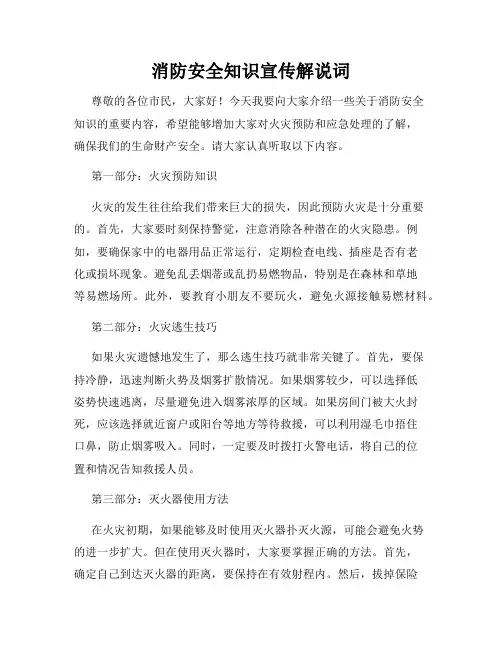 消防安全知识宣传解说词

尊敬的各位市民，大家好！今天我要向大家介绍一些关于消防安全知识的重要内容，希望能够增加大家对火灾预防和应急处理的了解，确保我们的生命财产安全。请大家认真听取以下内容。

第一部分：火灾预防知识

火灾的发生往往给我们带来巨大的损失，因此预防火灾是十分重要的。首先，大家要时刻保持警觉，注意消除各种潜在的火灾隐患。例如，要确保家中的电器用品正常运行，定期检查电线、插座是否有老化或损坏现象。避免乱丢烟蒂或乱扔易燃物品，特别是在森林和草地等易燃场所。此外，要教育小朋友不要玩火，避免火源接触易燃材料。

第二部分：火灾逃生技巧

如果火灾遗憾地发生了，那么逃生技巧就非常关键了。首先，要保持冷静，迅速判断火势及烟雾扩散情况。如果烟雾较少，可以选择低姿势快速逃离，尽量避免进入烟雾浓厚的区域。如果房间门被大火封死，应该选择就近窗户或阳台等地方等待救援，可以利用湿毛巾捂住口鼻，防止烟雾吸入。同时，一定要及时拨打火警电话，将自己的位置和情况告知救援人员。

第三部分：灭火器使用方法

在火灾初期，如果能够及时使用灭火器扑灭火源，可能会避免火势的进一步扩大。但在使用灭火器时，大家要掌握正确的方法。首先，确定自己到达灭火器的距离，要保持在有效射程内。然后，拔掉保险